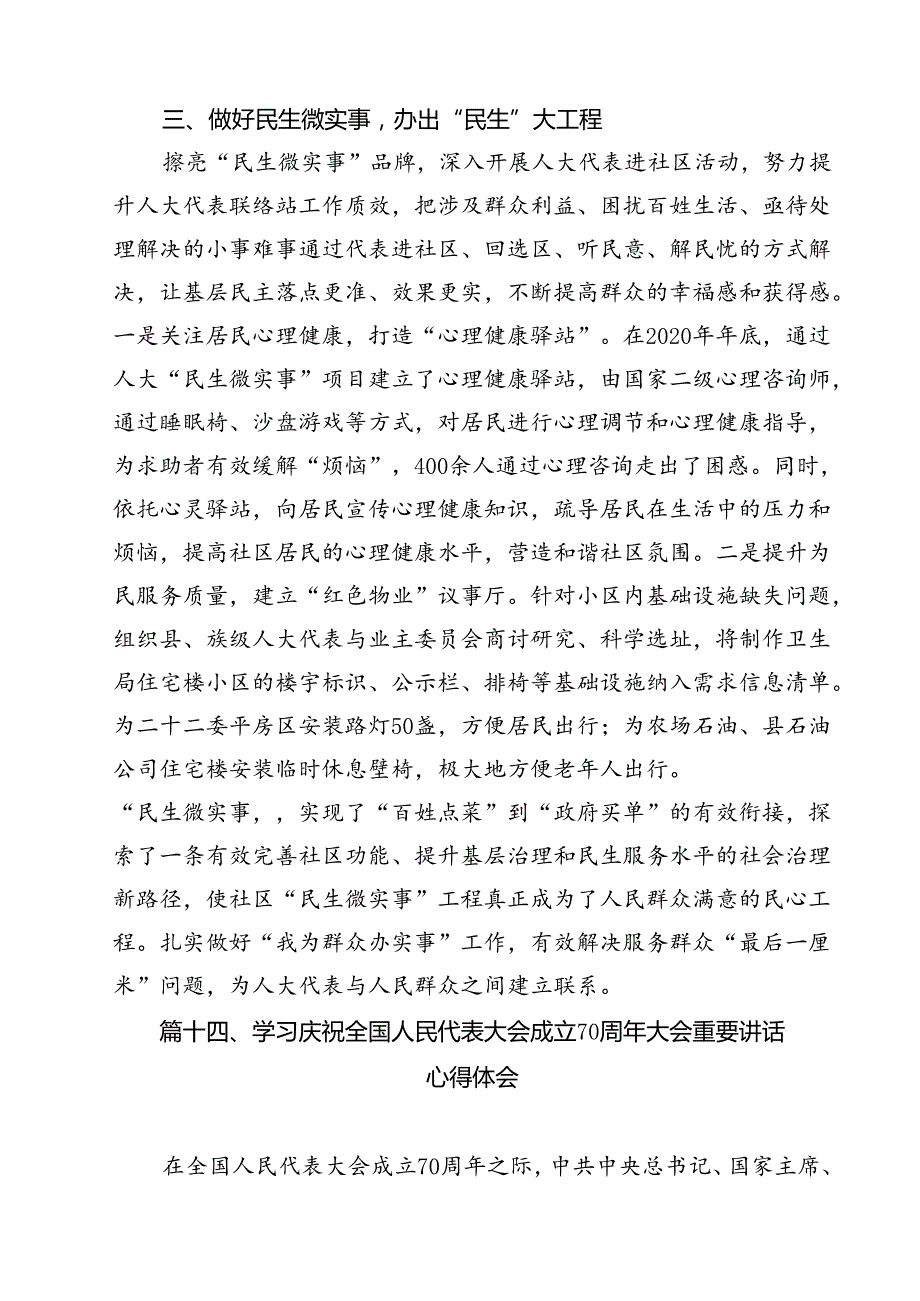 三、做好民生微实事，办出“民生”大工程

擦亮“民生微实事”品牌，深入开展人大代表进社区活动，努力提升人大代表联络站工作质效，把涉及群众利益、困扰百姓生活、亟待处理解决的小事难事通过代表进社区、回选区、听民意、解民忧的方式解决，让基层民主落点更准、效果更实，不断提高群众的幸福感和获得感。一是关注居民心理健康，打造“心理健康驿站”。在2020年年底，通过人大“民生微实事”项目建立了心理健康驿站，由国家二级心理咨询师，通过睡眠椅、沙盘游戏等方式，对居民进行心理调节和心理健康指导，为求助者有效缓解“烦恼”，400余人通过心理咨询走出了困惑。同时，依托心灵驿站，向居民宣传心理健康知识，疏导居民在生活中的压力和烦恼，提高社区居民的心理健康水平，营造和谐社区氛围。二是提升为民服务质量，建立“红色物业”议事厅。针对小区内基础设施缺失问题，组织县、族级人大代表与业主委员会商讨研究、科学选址，将制作卫生局住宅楼小区的楼宇标识、公示栏、排椅等基础设施纳入需求信息清单。为二十二委平房区安装路灯50盏，方便居民出行；为农场石油、县石油公司住宅楼安装临时休息壁椅，极大地方便老年人出行。

“民生微实事，，实现了“百姓点菜”到“政府买单”的有效衔接，探索了一条有效完善社区功能、提升基层治理和民生服务水平的社会治理新路径，使社区“民生微实事”工程真正成为了人民群众满意的民心工程。扎实做好“我为群众办实事”工作，有效解决服务群众“最后一厘米”问题，为人大代表与人民群众之间建立联系。

篇十四、学习庆祝全国人民代表大会成立70周年大会重要讲话心得体会

在全国人民代表大会成立70周年之际，中共中央总书记、国家主席、